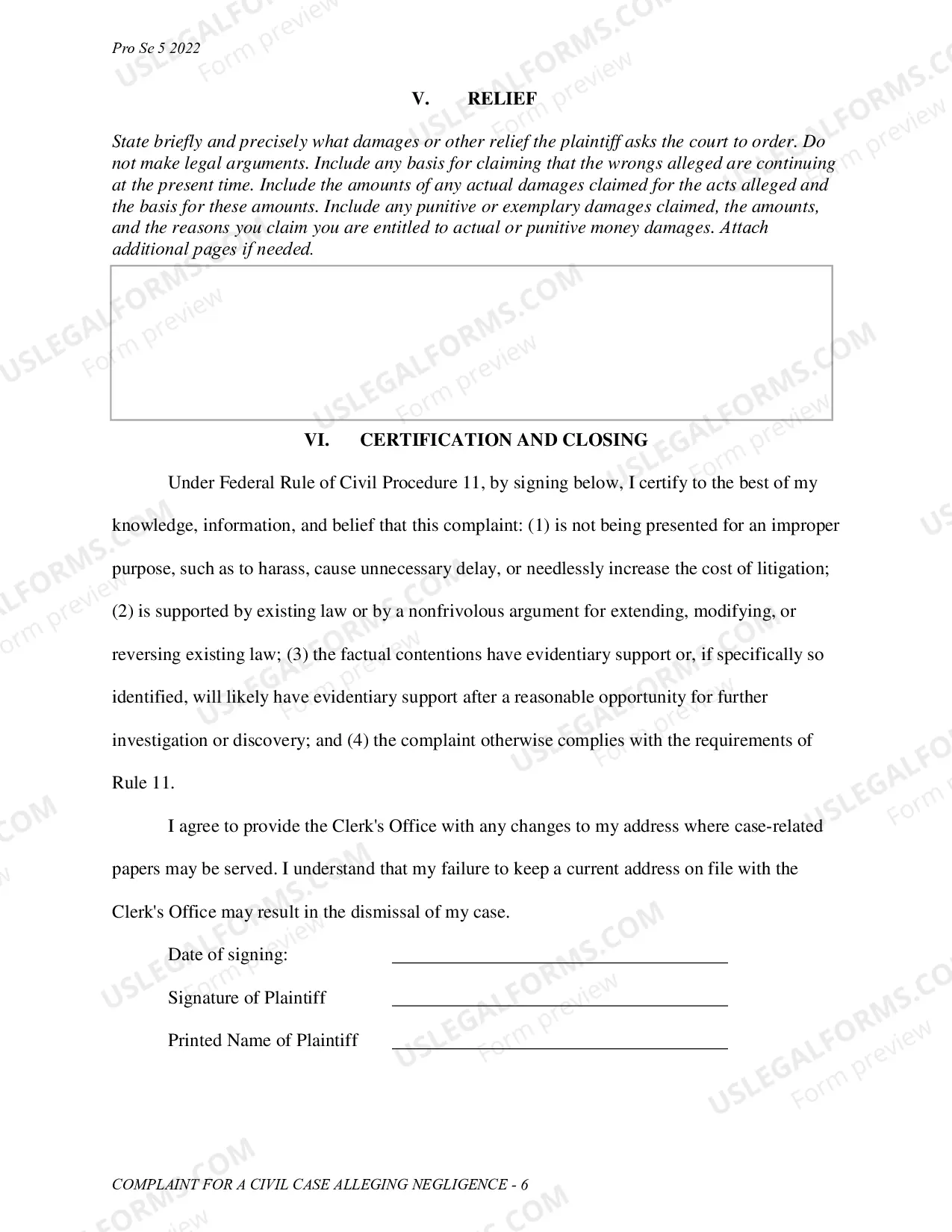 Pro Se 5 2022

V. RELIEF

State briefly and precisely what damages or other relief the plaintiff asks the court to order. Do not make legal arguments. Include any basis for claiming that the wrongs alleged are continuing at the present time. Include the amounts of any actual damages claimed for the acts alleged and the basis for these amounts. Include any punitive or exemplary damages claimed, the amounts, and the reasons you claim you are entitled to actual or punitive money damages. Attach additional pages if needed.

VI. CERTIFICATION AND CLOSING

Under Federal Rule of Civil Procedure 11, by signing below, I certify to the best of my knowledge, information, and belief that this complaint: (1) is not being presented for an improper purpose, such as to harass, cause unnecessary delay, or needlessly increase the cost of litigation; (2) is supported by existing law or by a nonfrivolous argument for extending, modifying, or reversing existing law; (3) the factual contentions have evidentiary support or, if specifically so identified, will likely have evidentiary support after a reasonable opportunity for further investigation or discovery; and (4) the complaint otherwise complies with the requirements of Rule 11.

I agree to provide the Clerk's Office with any changes to my address where case-related papers may be served. I understand that my failure to keep a current address on file with the Clerk's Office may result in the dismissal of my case.

Date of signing: ____

Signature of Plaintiff ____

Printed Name of Plaintiff ____

COMPLAINT FOR A CIVIL CASE ALLEGING NEGLIGENCE - 6

USLEGALFORMS.COM
Form preview